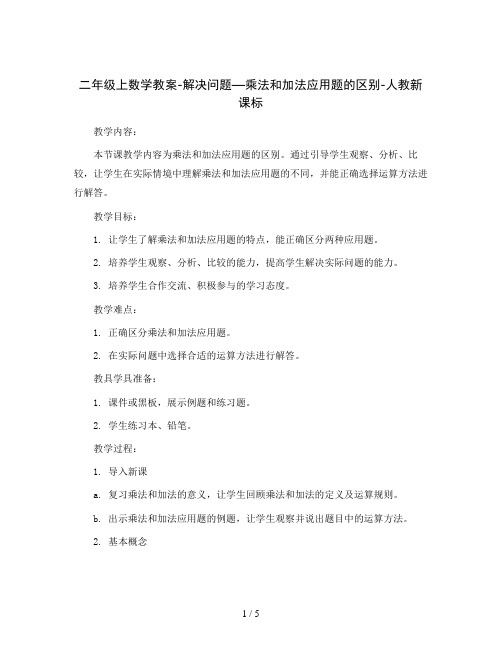 二年级上数学教案-解决问题—乘法和加法应用题的区别-人教新课标

教学内容：

本节课教学内容为乘法和加法应用题的区别。通过引导学生观察、分析、比较，让学生在实际情境中理解乘法和加法应用题的不同，并能正确选择运算方法进行解答。

教学目标：

1. 让学生了解乘法和加法应用题的特点，能正确区分两种应用题。

2. 培养学生观察、分析、比较的能力，提高学生解决实际问题的能力。

3. 培养学生合作交流、积极参与的学习态度。

教学难点：

1. 正确区分乘法和加法应用题。

2. 在实际问题中选择合适的运算方法进行解答。

教具学具准备：

1. 课件或黑板，展示例题和练习题。

2. 学生练习本、铅笔。

教学过程：

1. 导入新课

a. 复习乘法和加法的意义，让学生回顾乘法和加法的定义及运算规则。

b. 出示乘法和加法应用题的例题，让学生观察并说出题目中的运算方法。

2. 基本概念

1 / 5